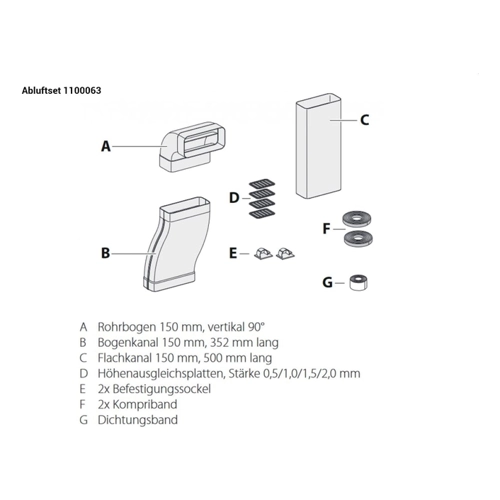 Abluftset 1100063

A

C

D

F

B

E

G

A Rohrbogen 150 mm, vertikal 90°
B Bogenkanal 150 mm, 352 mm lang
C Flachkanal 150 mm, 500 mm lang
D Höhenausgleichsplatten, Stärke 0,5/1,0/1,5/2,0 mm
E 2x Befestigungssockel
F 2x Kompriband
G Dichtungsband